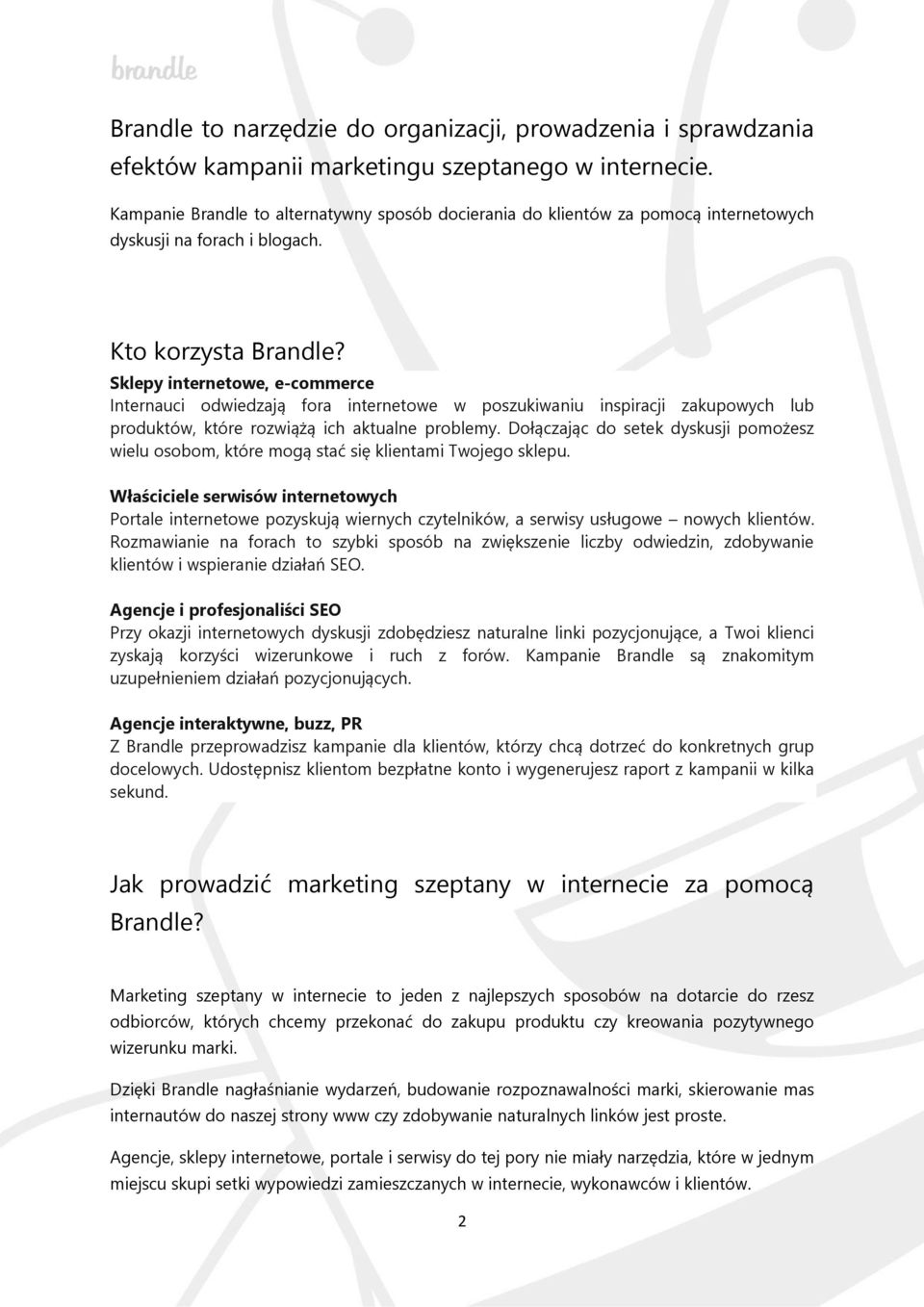 brandle

Brandle to narzędzie do organizacji, prowadzenia i sprawdzania efektów kampanii marketingu szeptanego w internecie.

Kampanie Brandle to alternatywny sposób docierania do klientów za pomocą internetowych dyskusji na forach i blogach.

Kto korzysta Brandle?
Sklepy internetowe, e-commerce
Internauci odwiedzają fora internetowe w poszukiwaniu inspiracji zakupowych lub produktów, które rozwiążą ich aktualne problemy. Dołączając do setek dyskusji pomożesz wielu osobom, które mogą stać się klientami Twojego sklepu.

Właściciele serwisów internetowych
Portale internetowe pozyskują wiernych czytelników, a serwisy usługowe – nowych klientów. Rozmawianie na forach to szybki sposób na zwiększenie liczby odwiedzin, zdobywanie klientów i wspieranie działań SEO.

Agencje i profesjonaliści SEO
Przy okazji internetowych dyskusji zdobędziesz naturalne linki pozycjonujące, a Twoi klienci zyskają korzyści wizerunkowe i ruch z forów. Kampanie Brandle są znakomitym uzupełnieniem działań pozycjonujących.

Agencje interaktywne, buzz, PR
Z Brandle przeprowadzisz kampanie dla klientów, którzy chcą dotrzeć do konkretnych grup docelowych. Udostępnisz klientom bezpłatne konto i wygenerujesz raport z kampanii w kilka sekund.

Jak prowadzić marketing szeptany w internecie za pomocą Brandle?

Marketing szeptany w internecie to jeden z najlepszych sposobów na dotarcie do rzesz odbiorców, których chcemy przekonać do zakupu produktu czy kreowania pozytywnego wizerunku marki.

Dzięki Brandle nagłaśnianie wydarzeń, budowanie rozpoznawalności marki, skierowanie mas internautów do naszej strony www czy zdobywanie naturalnych linków jest proste.

Agencje, sklepy internetowe, portale i serwisy do tej pory nie miały narzędzia, które w jednym miejscu skupi setki wypowiedzi zamieszczanych w internecie, wykonawców i klientów.

2